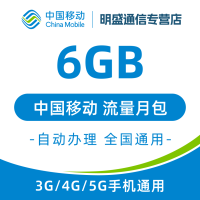 中国移动
China Mobile
明盛通信专营店

6GB

中国移动 流量月包

-自动办理 全国通用-

3G/4G/5G手机通用